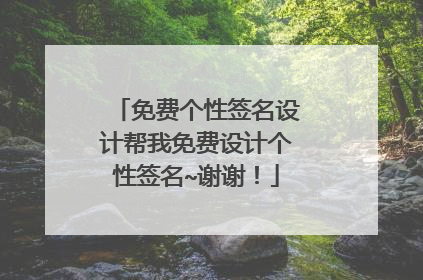 「免费个性签名设计帮我免费设计个性签名~谢谢！」